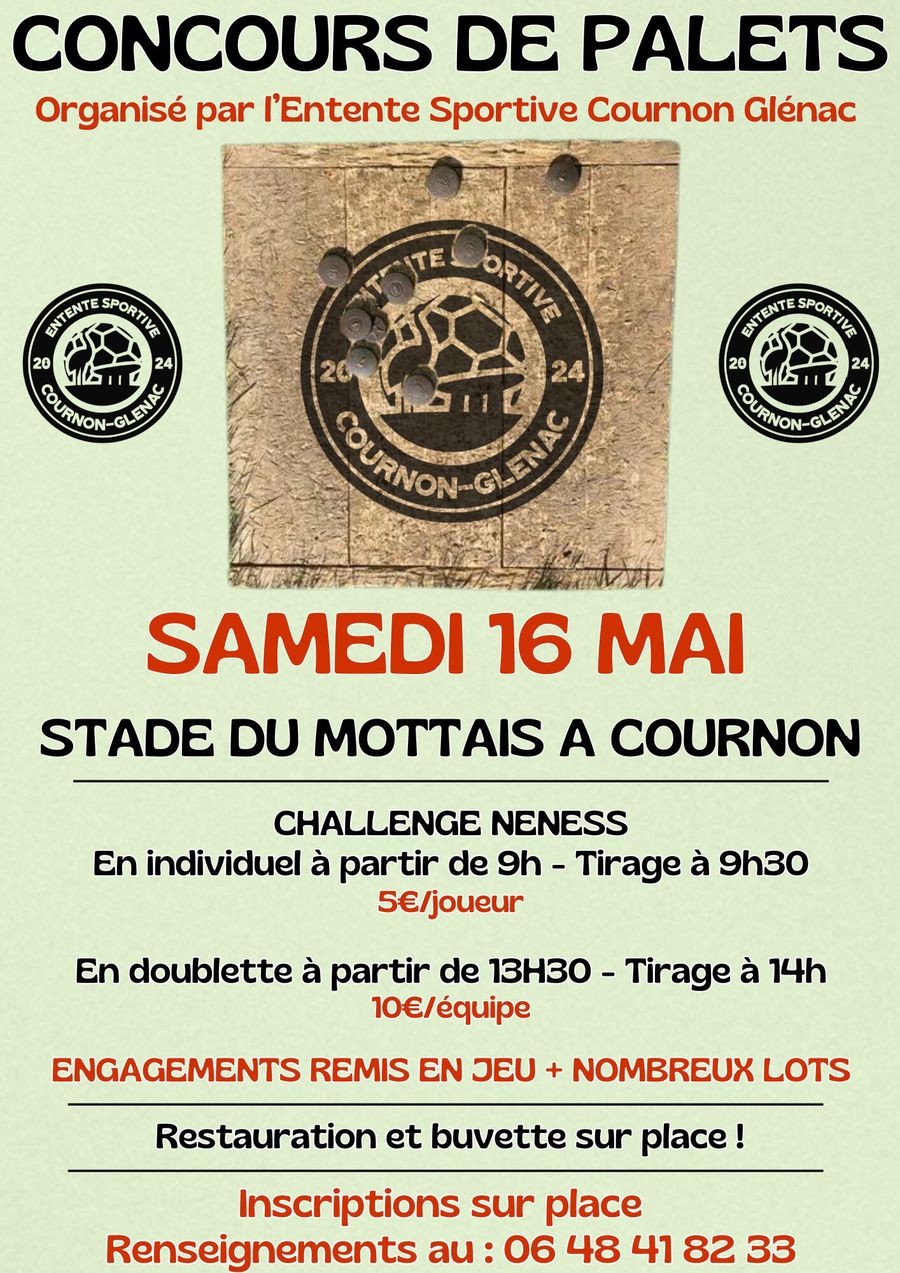 CONCOURS DE PALETS

Organisé par l'Entente Sportive Cournon Glénac

ENTENTE SPORTIVE
20
24
COURNON-GLENAC

ENTENTE SPORTIVE
20
24
COURNON-GLENAC

ENTENTE SPORTIVE
20
24
COURNON-GLENAC

SAMEDI 16 MAI

STADE DU MOTTAIS A COURNON

CHALLENGE NENESS
En individuel à partir de 9h - Tirage à 9h30
5€/joueur

En doublette à partir de 13H30 - Tirage à 14h
10€/équipe

ENGAGEMENTS REMIS EN JEU + NOMBREUX LOTS

Restauration et buvette sur place !

Inscriptions sur place
Renseignements au : 06 48 41 82 33